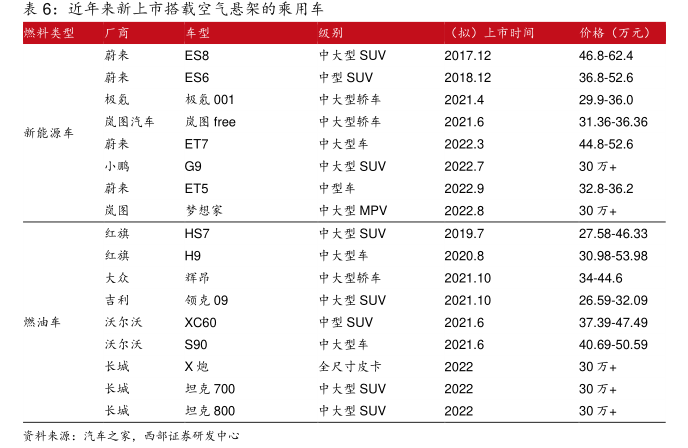 表 6：近年来新上市搭载空气悬架的乘用车

| 燃料类型 | 厂商 | 车型 | 级别 | （拟）上市时间 | 价格（万元） |
|---|---|---|---|---|---|
| 新能源车 | 蔚来 | ES8 | 中大型 SUV | 2017.12 | 46.8-62.4 |
| | 蔚来 | ES6 | 中型 SUV | 2018.12 | 36.8-52.6 |
| | 极氪 | 极氪 001 | 中大型轿车 | 2021.4 | 29.9-36.0 |
| | 岚图汽车 | 岚图 free | 中大型轿车 | 2021.6 | 31.36-36.36 |
| | 蔚来 | ET7 | 中大型车 | 2022.3 | 44.8-52.6 |
| | 小鹏 | G9 | 中大型 SUV | 2022.7 | 30 万+ |
| | 蔚来 | ET5 | 中型车 | 2022.9 | 32.8-36.2 |
| | 岚图 | 梦想家 | 中大型 MPV | 2022.8 | 30 万+ |
| 燃油车 | 红旗 | HS7 | 中大型 SUV | 2019.7 | 27.58-46.33 |
| | 红旗 | H9 | 中大型车 | 2020.8 | 30.98-53.98 |
| | 大众 | 辉昂 | 中大型轿车 | 2021.10 | 34-44.6 |
| | 吉利 | 领克 09 | 中大型 SUV | 2021.10 | 26.59-32.09 |
| | 沃尔沃 | XC60 | 中型 SUV | 2021.6 | 37.39-47.49 |
| | 沃尔沃 | S90 | 中大型车 | 2021.6 | 40.69-50.59 |
| | 长城 | X 炮 | 全尺寸皮卡 | 2022 | 30 万+ |
| | 长城 | 坦克 700 | 中大型 SUV | 2022 | 30 万+ |
| | 长城 | 坦克 800 | 中大型 SUV | 2022 | 30 万+ |

资料来源：汽车之家，西部证券研发中心